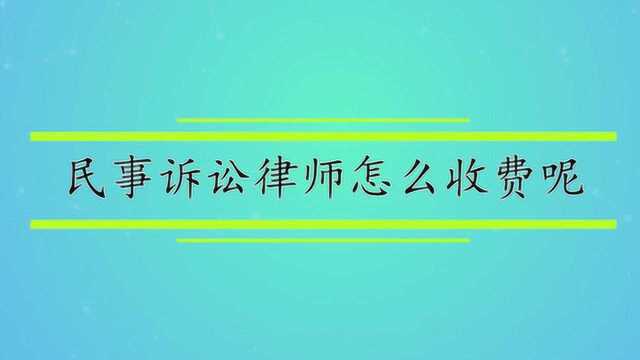 民事诉讼律师怎么收费呢